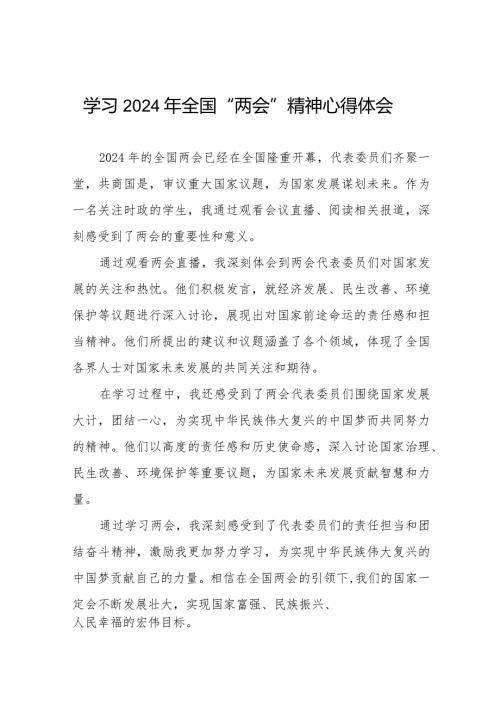 学习 2024 年全国“两会”精神心得体会

2024 年的全国两会已经在全国隆重开幕，代表委员们齐聚一堂，共商国是，审议重大国家议题，为国家发展谋划未来。作为一名关注时政的学生，我通过观看会议直播、阅读相关报道，深刻感受到了两会的重要性和意义。

通过观看两会直播，我深刻体会到两会代表委员们对国家发展的关注和热忱。他们积极发言，就经济发展、民生改善、环境保护等议题进行深入讨论，展现出对国家前途命运的责任感和担当精神。他们所提出的建议和议题涵盖了各个领域，体现了全国各界人士对国家未来发展的共同关注和期待。

在学习过程中，我还感受到了两会代表委员们围绕国家发展大计，团结一心，为实现中华民族伟大复兴的中国梦而共同努力的精神。他们以高度的责任感和历史使命感，深入讨论国家治理、民生改善、环境保护等重要议题，为国家未来发展贡献智慧和力量。

通过学习两会，我深刻感受到了代表委员们的责任担当和团结奋斗精神，激励我更加努力学习，为实现中华民族伟大复兴的中国梦贡献自己的力量。相信在全国两会的引领下，我们的国家一定会不断发展壮大，实现国家富强、民族振兴、人民幸福的宏伟目标。